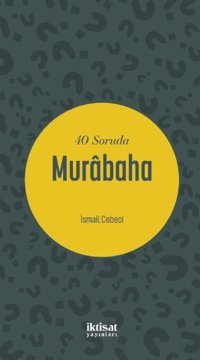 40 Soruda
Murâbaha

İsmail Cebeci

iktisat
yayınları